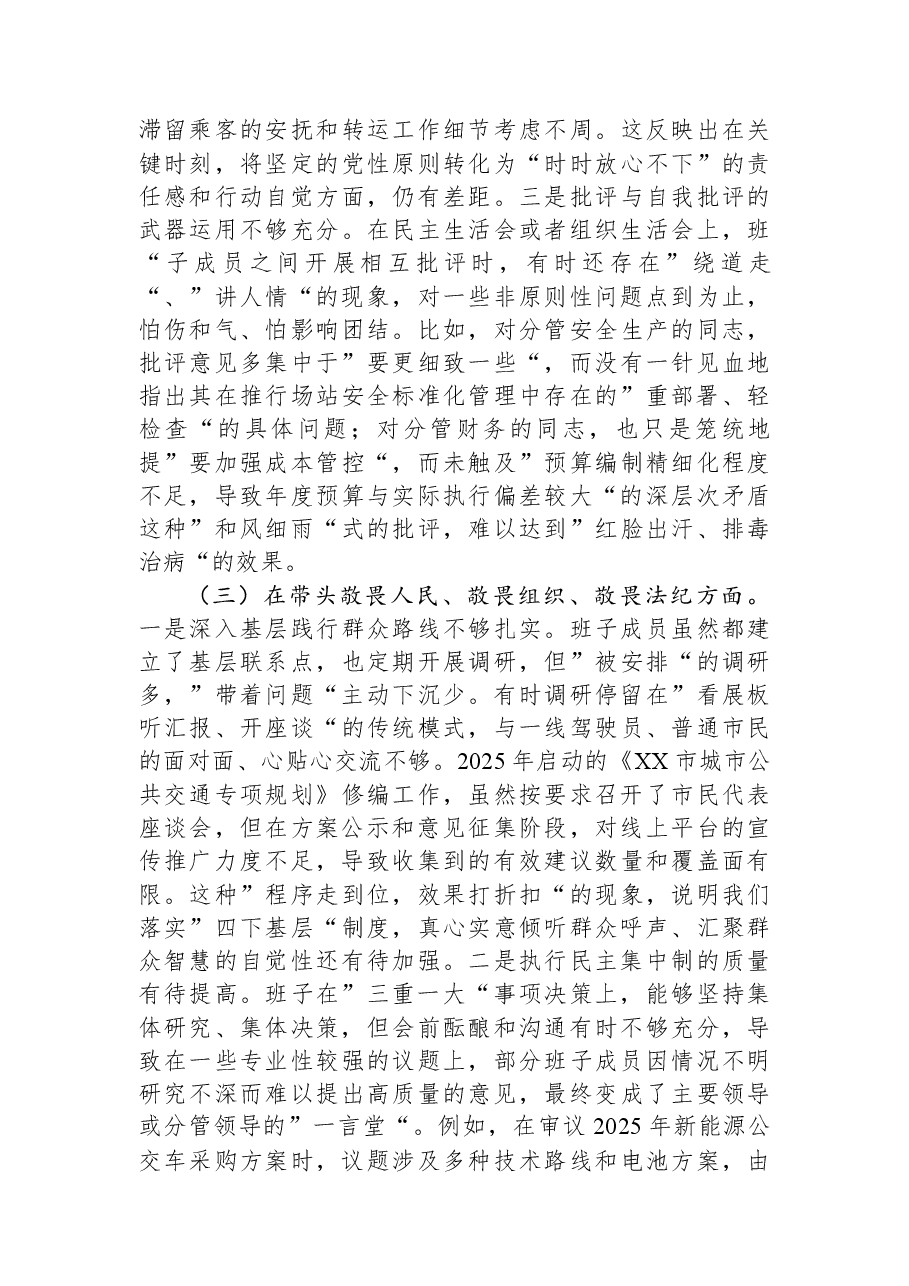 滞留乘客的安抚和转运工作细节考虑不周。这反映出在关键时刻，将坚定的党性原则转化为“时时放心不下”的责任感和行动自觉方面，仍有差距。三是批评与自我批评的武器运用不够充分。在民主生活会或者组织生活会上，班“子成员之间开展相互批评时，有时还存在”绕道走“、”讲人情“的现象，对一些非原则性问题点到为止，怕伤和气、怕影响团结。比如，对分管安全生产的同志，批评意见多集中于”要更细致一些“，而没有一针见血地指出其在推行场站安全标准化管理中存在的”重部署、轻检查“的具体问题；对分管财务的同志，也只是笼统地提”要加强成本管控“，而未触及”预算编制精细化程度不足，导致年度预算与实际执行偏差较大“的深层次矛盾这种”和风细雨“式的批评，难以达到”红脸出汗、排毒治病“的效果。

（三）在带头敬畏人民、敬畏组织、敬畏法纪方面。一是深入基层践行群众路线不够扎实。班子成员虽然都建立了基层联系点，也定期开展调研，但”被安排“的调研多，”带着问题“主动下沉少。有时调研停留在”看展板听汇报、开座谈“的传统模式，与一线驾驶员、普通市民的面对面、心贴心交流不够。2025年启动的《XX市城市公共交通专项规划》修编工作，虽然按要求召开了市民代表座谈会，但在方案公示和意见征集阶段，对线上平台的宣传推广力度不足，导致收集到的有效建议数量和覆盖面有限。这种”程序走到位，效果打折扣“的现象，说明我们落实”四下基层“制度，真心实意倾听群众呼声、汇聚群众智慧的自觉性还有待加强。二是执行民主集中制的质量有待提高。班子在”三重一大“事项决策上，能够坚持集体研究、集体决策，但会前酝酿和沟通有时不够充分，导致在一些专业性较强的议题上，部分班子成员因情况不明研究不深而难以提出高质量的意见，最终变成了主要领导或分管领导的”一言堂“。例如，在审议2025年新能源公交车采购方案时，议题涉及多种技术路线和电池方案，由